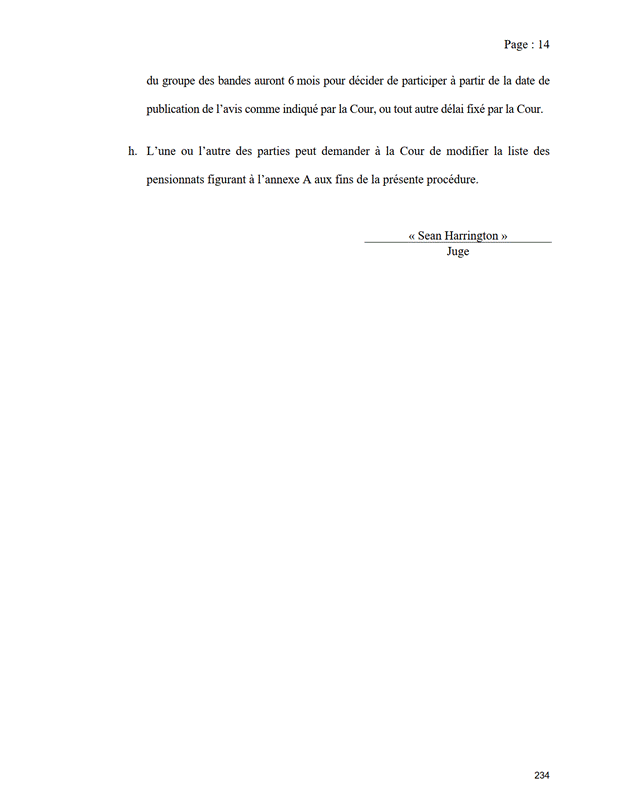 Page : 14

du groupe des bandes auront 6 mois pour décider de participer à partir de la date de publication de l’avis comme indiqué par la Cour, ou tout autre délai fixé par la Cour.

h. L’une ou l’autre des parties peut demander à la Cour de modifier la liste des pensionnats figurant à l’annexe A aux fins de la présente procédure.

« Sean Harrington »
Juge

234